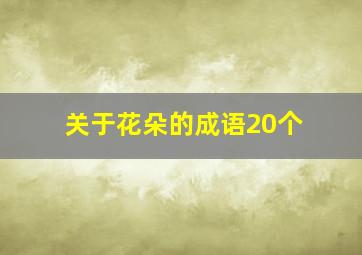 关于花朵的成语20个